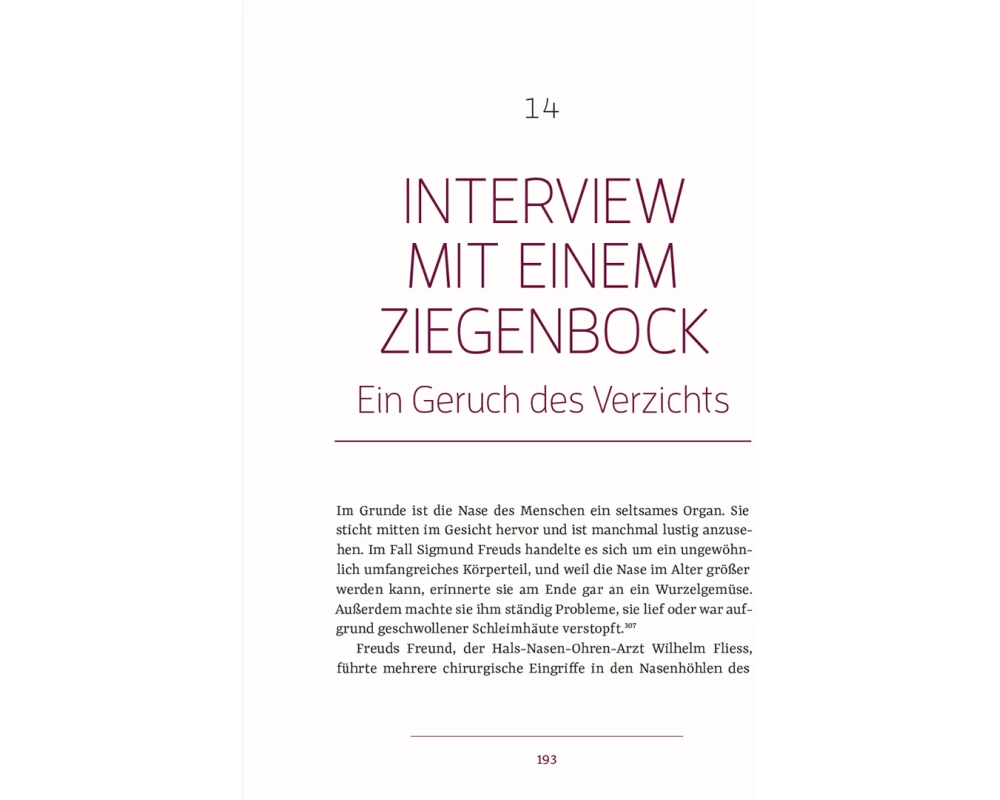 14

INTERVIEW
MIT EINEM
ZIEGENBOCK

Ein Geruch des Verzichts

Im Grunde ist die Nase des Menschen ein seltsames Organ. Sie sticht mitten im Gesicht hervor und ist manchmal lustig anzusehen. Im Fall Sigmund Freuds handelte es sich um ein ungewöhnlich umfangreiches Körperteil, und weil die Nase im Alter größer werden kann, erinnerte sie am Ende gar an ein Wurzelgemüse. Außerdem machte sie ihm ständig Probleme, sie lief oder war aufgrund geschwollener Schleimhäute verstopft.$^{307}$

Freuds Freund, der Hals-Nasen-Ohren-Arzt Wilhelm Fliess, führte mehrere chirurgische Eingriffe in den Nasenhöhlen des

193